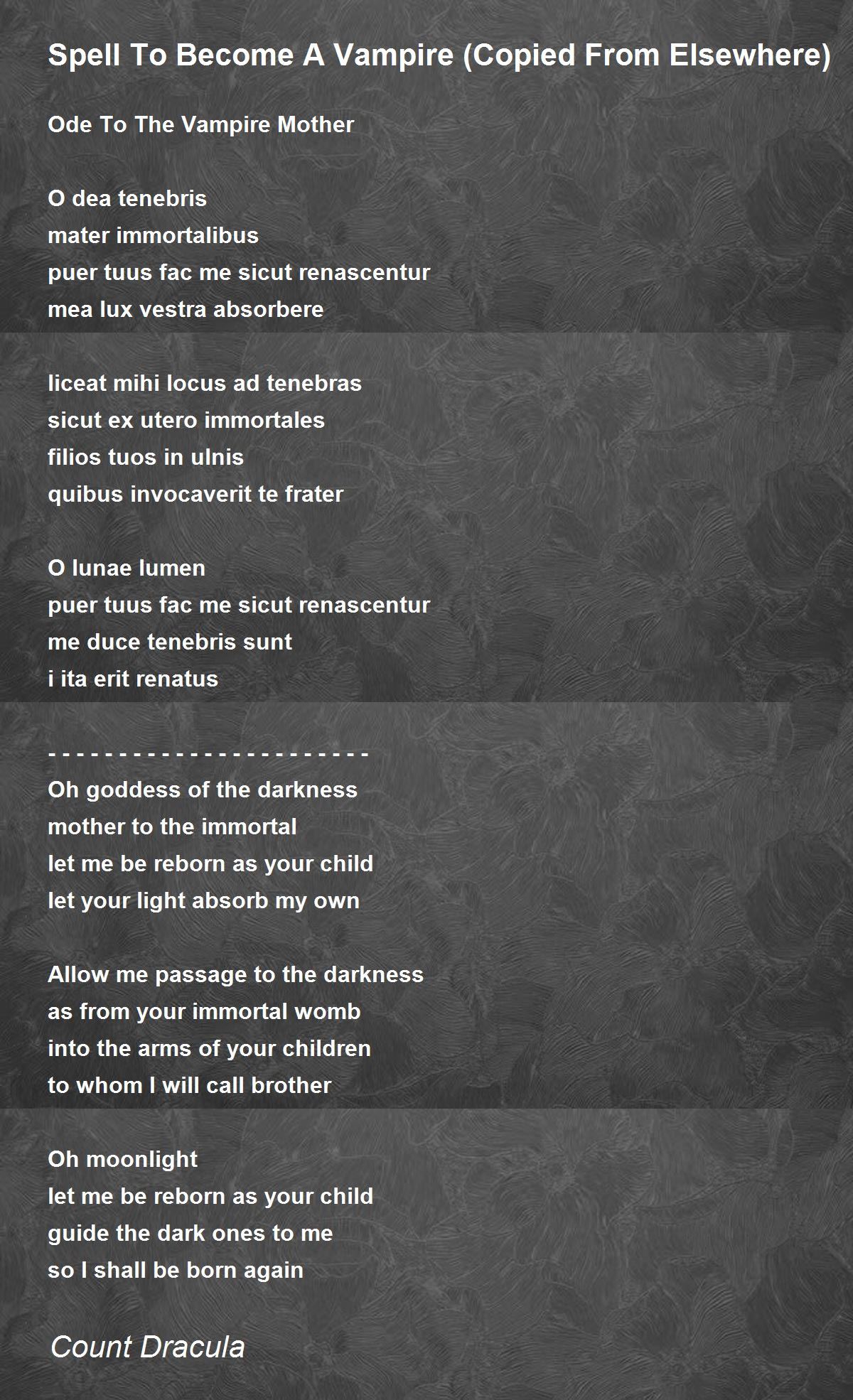 Spell To Become A Vampire (Copied From Elsewhere)

Ode To The Vampire Mother

O dea tenebris
mater immortalibus
puer tuus fac me sicut renascentur
mea lux vestra absorbere

liceat mihi locus ad tenebras
sicut ex utero immortales
filios tuos in ulnis
quibus invocaverit te frater

O lunae lumen
puer tuus fac me sicut renascentur
me duce tenebris sunt
i ita erit renatus

- - - - - - - - - - - - - - - - - - - - - - -
Oh goddess of the darkness
mother to the immortal
let me be reborn as your child
let your light absorb my own

Allow me passage to the darkness
as from your immortal womb
into the arms of your children
to whom I will call brother

Oh moonlight
let me be reborn as your child
guide the dark ones to me
so I shall be born again

Count Dracula